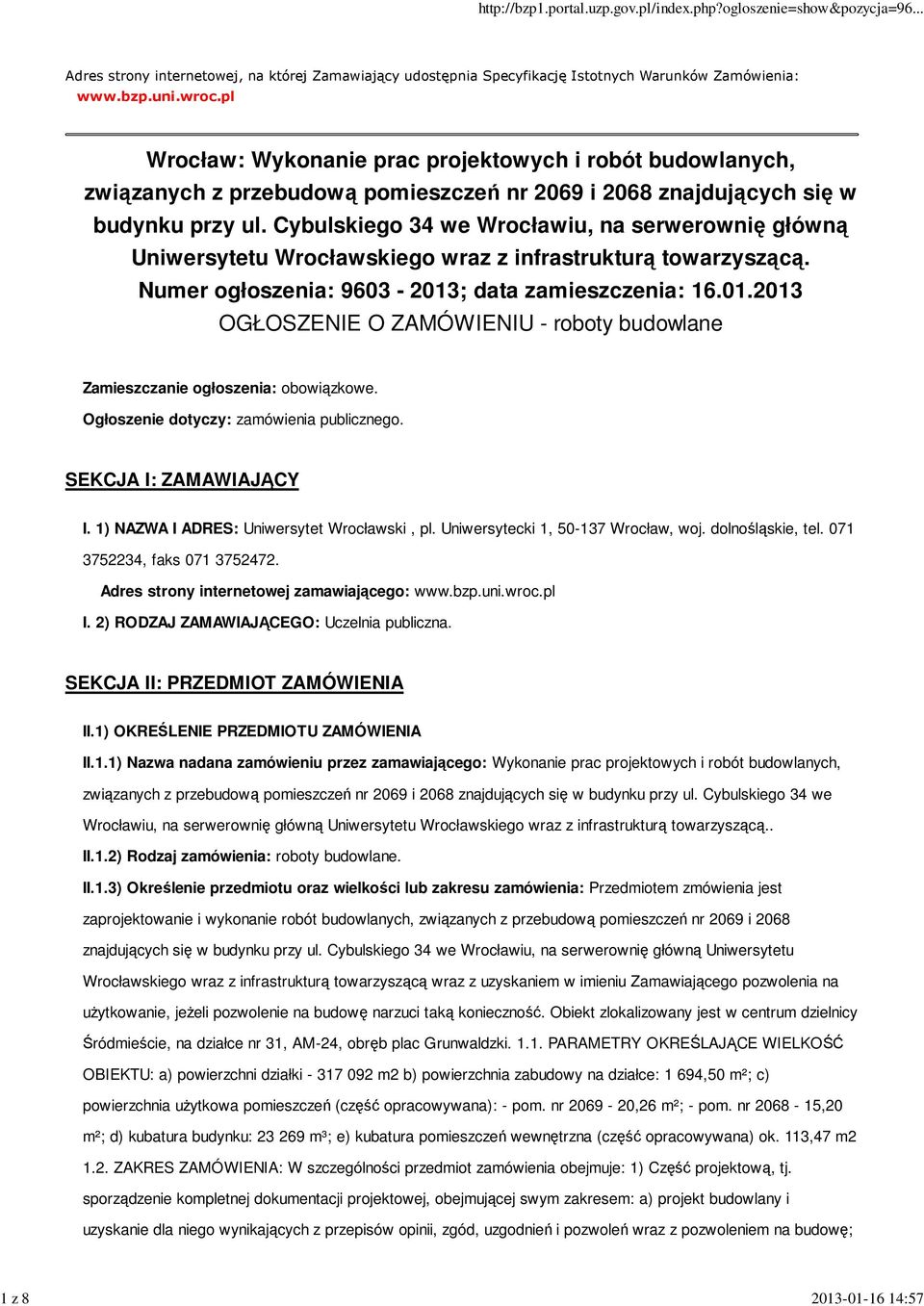 http://bzp1.portal.uzp.gov.pl/index.php?ogloszenie=show&pozycja=96...

Adres strony internetowej, na której Zamawiający udostępnia Specyfikację Istotnych Warunków Zamówienia: www.bzp.uni.wroc.pl

Wrocław: Wykonanie prac projektowych i robót budowlanych, związanych z przebudową pomieszczeń nr 2069 i 2068 znajdujących się w budynku przy ul. Cybulskiego 34 we Wrocławiu, na serwerownię główną Uniwersytetu Wrocławskiego wraz z infrastrukturą towarzyszącą.
Numer ogłoszenia: 9603 - 2013; data zamieszczenia: 16.01.2013
OGŁOSZENIE O ZAMÓWIENIU - roboty budowlane

Zamieszczanie ogłoszenia: obowiązkowe.

Ogłoszenie dotyczy: zamówienia publicznego.

SEKCJA I: ZAMAWIAJĄCY

I. 1) NAZWA I ADRES: Uniwersytet Wrocławski , pl. Uniwersytecki 1, 50-137 Wrocław, woj. dolnośląskie, tel. 071 3752234, faks 071 3752472.

Adres strony internetowej zamawiającego: www.bzp.uni.wroc.pl

I. 2) RODZAJ ZAMAWIAJĄCEGO: Uczelnia publiczna.

SEKCJA II: PRZEDMIOT ZAMÓWIENIA

II.1) OKREŚLENIE PRZEDMIOTU ZAMÓWIENIA

II.1.1) Nazwa nadana zamówieniu przez zamawiającego: Wykonanie prac projektowych i robót budowlanych, związanych z przebudową pomieszczeń nr 2069 i 2068 znajdujących się w budynku przy ul. Cybulskiego 34 we Wrocławiu, na serwerownię główną Uniwersytetu Wrocławskiego wraz z infrastrukturą towarzyszącą..

II.1.2) Rodzaj zamówienia: roboty budowlane.

II.1.3) Określenie przedmiotu oraz wielkości lub zakresu zamówienia: Przedmiotem zmówienia jest zaprojektowanie i wykonanie robót budowlanych, związanych z przebudową pomieszczeń nr 2069 i 2068 znajdujących się w budynku przy ul. Cybulskiego 34 we Wrocławiu, na serwerownię główną Uniwersytetu Wrocławskiego wraz z infrastrukturą towarzyszącą wraz z uzyskaniem w imieniu Zamawiającego pozwolenia na użytkowanie, jeżeli pozwolenie na budowę narzuci taką konieczność. Obiekt zlokalizowany jest w centrum dzielnicy Śródmieście, na działce nr 31, AM-24, obręb plac Grunwaldzki. 1.1. PARAMETRY OKREŚLAJĄCE WIELKOŚĆ OBIEKTU: a) powierzchni działki - 317 092 m2 b) powierzchnia zabudowy na działce: 1 694,50 m²; c) powierzchnia użytkowa pomieszczeń (część opracowywana): - pom. nr 2069 - 20,26 m²; - pom. nr 2068 - 15,20 m²; d) kubatura budynku: 23 269 m³; e) kubatura pomieszczeń wewnętrzna (część opracowywana) ok. 113,47 m2 1.2. ZAKRES ZAMÓWIENIA: W szczególności przedmiot zamówienia obejmuje: 1) Część projektową, tj. sporządzenie kompletnej dokumentacji projektowej, obejmującej swym zakresem: a) projekt budowlany i uzyskanie dla niego wynikających z przepisów opinii, zgód, uzgodnień i pozwoleń wraz z pozwoleniem na budowę;

1 z 8 2013-01-16 14:57